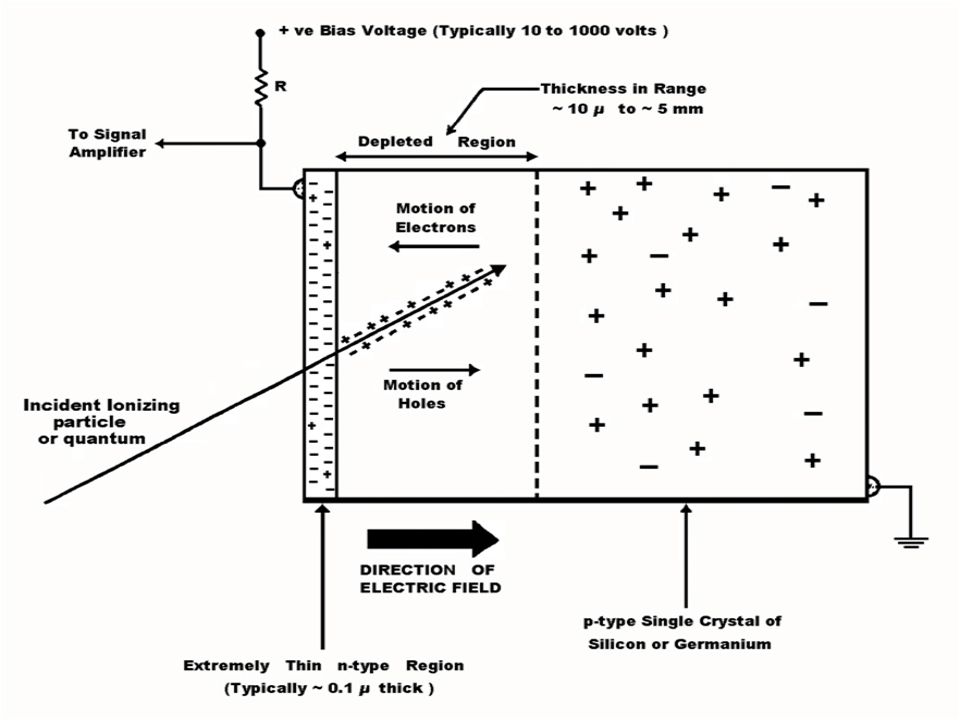 + ve Bias Voltage (Typically 10 to 1000 volts )

R

Thickness in Range
~ 10 $\mu$ to ~ 5 mm

To Signal Amplifier

Depleted Region

Motion of Electrons

Motion of Holes

Incident Ionizing particle or quantum

DIRECTION OF ELECTRIC FIELD

p-type Single Crystal of Silicon or Germanium

Extremely Thin n-type Region
(Typically ~ 0.1 $\mu$ thick )